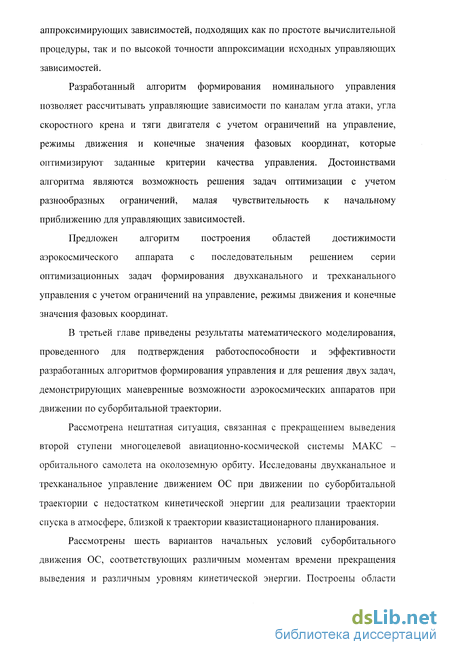 аппроксимирующих зависимостей, подходящих как по простоте вычислительной процедуры, так и по высокой точности аппроксимации исходных управляющих зависимостей.

Разработанный алгоритм формирования номинального управления позволяет рассчитывать управляющие зависимости по каналам угла атаки, угла скоростного крена и тяги двигателя с учетом ограничений на управление, режимы движения и конечные значения фазовых координат, которые оптимизируют заданные критерии качества управления. Достоинствами алгоритма являются возможность решения задач оптимизации с учетом разнообразных ограничений, малая чувствительность к начальному приближению для управляющих зависимостей.

Предложен алгоритм построения областей достижимости аэрокосмического аппарата с последовательным решением серии оптимизационных задач формирования двухканального и трехканального управления с учетом ограничений на управление, режимы движения и конечные значения фазовых координат.

В третьей главе приведены результаты математического моделирования, проведенного для подтверждения работоспособности и эффективности разработанных алгоритмов формирования управления и для решения двух задач, демонстрирующих маневренные возможности аэрокосмических аппаратов при движении по суборбитальной траектории.

Рассмотрена нештатная ситуация, связанная с прекращением выведения второй ступени многоцелевой авиационно-космической системы МАКС – орбитального самолета на околоземную орбиту. Исследованы двухканальное и трехканальное управление движением ОС при движении по суборбитальной траектории с недостатком кинетической энергии для реализации траектории спуска в атмосфере, близкой к траектории квазистационарного планирования.

Рассмотрены шесть вариантов начальных условий суборбитального движения ОС, соответствующих различным моментам времени прекращения выведения и различным уровням кинетической энергии. Построены области

dsLib.net
библиотека диссертаций